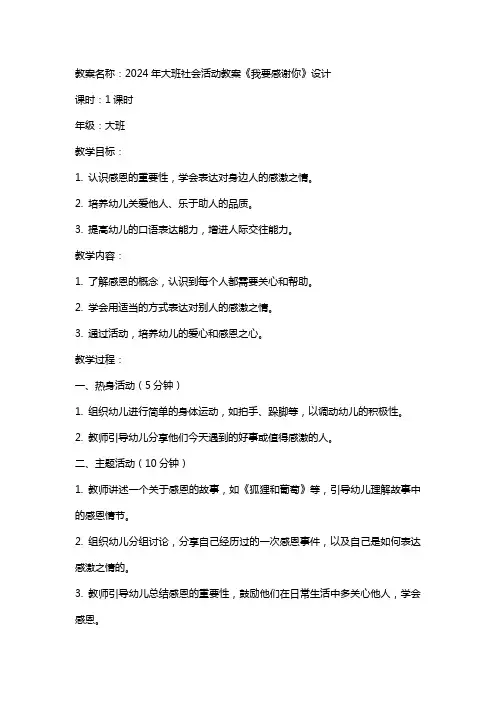 教案名称：2024 年大班社会活动教案《我要感谢你》设计

课时：1 课时

年级：大班

教学目标：

1. 认识感恩的重要性，学会表达对身边人的感激之情。

2. 培养幼儿关爱他人、乐于助人的品质。

3. 提高幼儿的口语表达能力，增进人际交往能力。

教学内容：

1. 了解感恩的概念，认识到每个人都需要关心和帮助。

2. 学会用适当的方式表达对别人的感激之情。

3. 通过活动，培养幼儿的爱心和感恩之心。

教学过程：

一、热身活动（5 分钟）

1. 组织幼儿进行简单的身体运动，如拍手、跺脚等，以调动幼儿的积极性。

2. 教师引导幼儿分享他们今天遇到的好事或值得感激的人。

二、主题活动（10 分钟）

1. 教师讲述一个关于感恩的故事，如《狐狸和葡萄》等，引导幼儿理解故事中的感恩情节。

2. 组织幼儿分组讨论，分享自己经历过的一次感恩事件，以及自己是如何表达感激之情的。

3. 教师引导幼儿总结感恩的重要性，鼓励他们在日常生活中多关心他人，学会感恩。